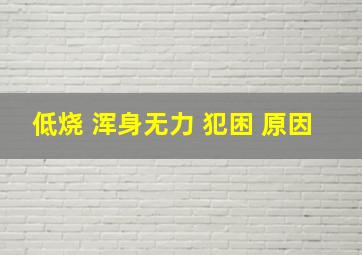 低烧 浑身无力 犯困 原因